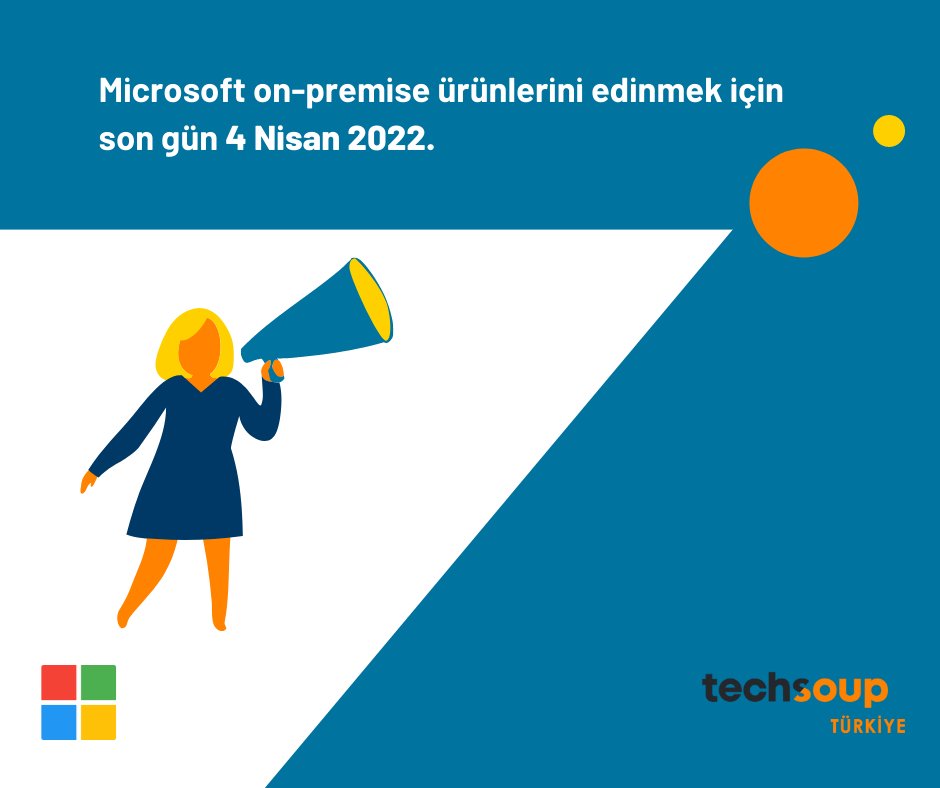 Microsoft on-premise ürünlerini edinmek için son gün 4 Nisan 2022.

techsoup
TÜRKİYE